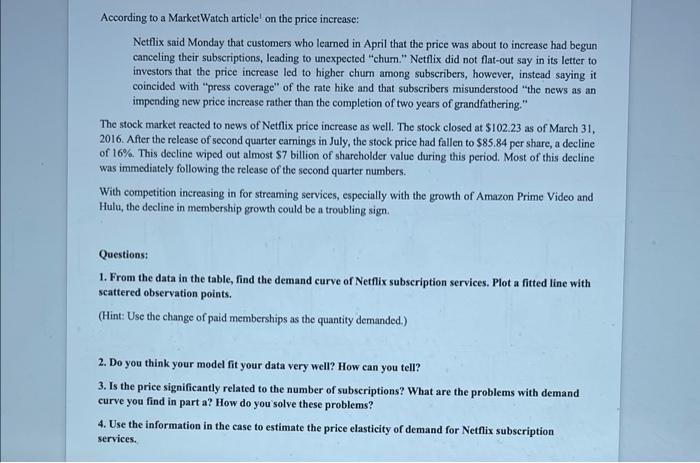 According to a MarketWatch article$^1$ on the price increase:

Netflix said Monday that customers who learned in April that the price was about to increase had begun canceling their subscriptions, leading to unexpected "churn." Netflix did not flat-out say in its letter to investors that the price increase led to higher churn among subscribers, however, instead saying it coincided with "press coverage" of the rate hike and that subscribers misunderstood "the news as an impending new price increase rather than the completion of two years of grandfathering."

The stock market reacted to news of Netflix price increase as well. The stock closed at \$102.23 as of March 31, 2016. After the release of second quarter earnings in July, the stock price had fallen to \$85.84 per share, a decline of 16%. This decline wiped out almost \$7 billion of shareholder value during this period. Most of this decline was immediately following the release of the second quarter numbers.

With competition increasing in for streaming services, especially with the growth of Amazon Prime Video and Hulu, the decline in membership growth could be a troubling sign.

Questions:

1. From the data in the table, find the demand curve of Netflix subscription services. Plot a fitted line with scattered observation points.

(Hint: Use the change of paid memberships as the quantity demanded.)

2. Do you think your model fit your data very well? How can you tell?

3. Is the price significantly related to the number of subscriptions? What are the problems with demand curve you find in part a? How do you solve these problems?

4. Use the information in the case to estimate the price elasticity of demand for Netflix subscription services.